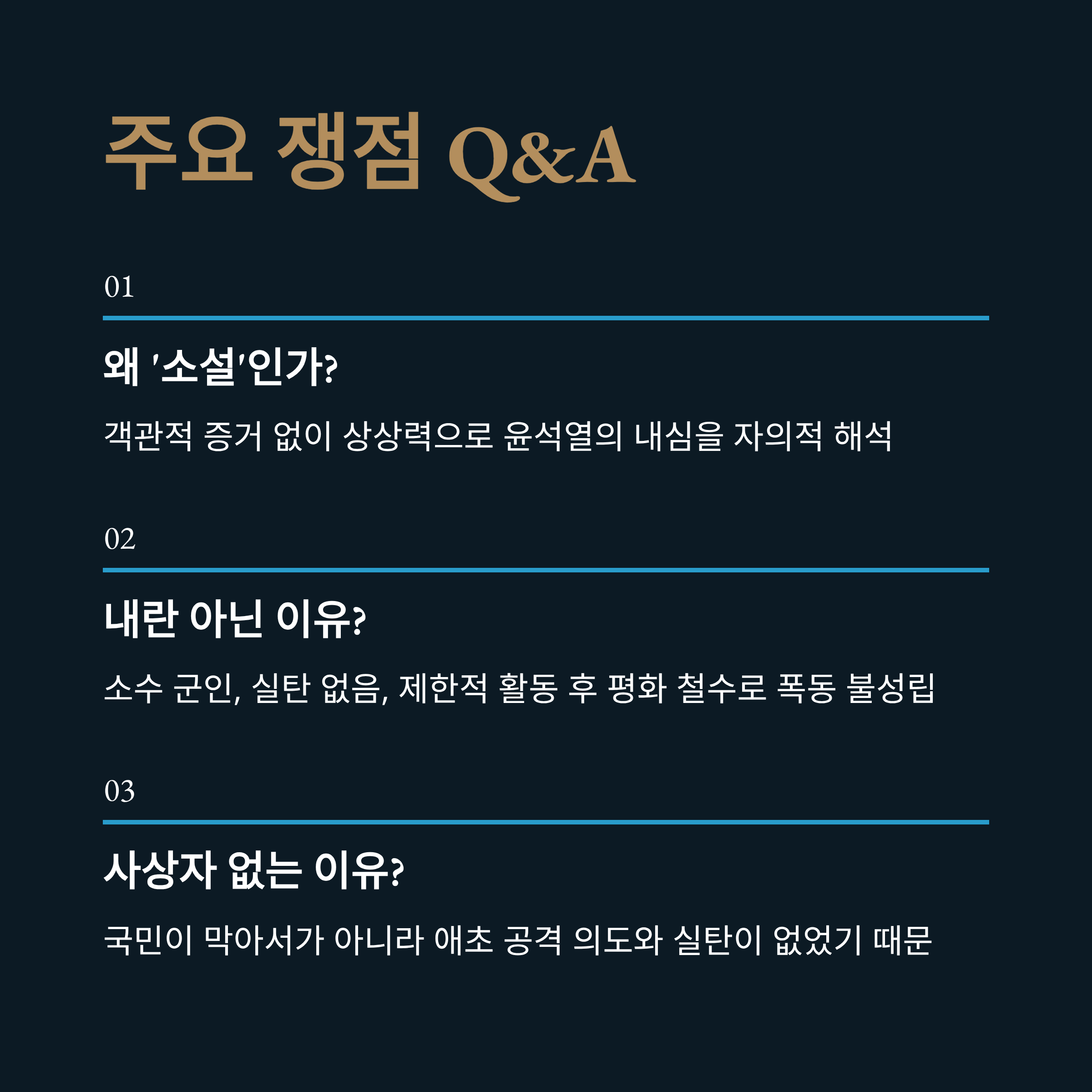 주요 쟁점 Q&A

01

왜 '소설'인가?

객관적 증거 없이 상상력으로 윤석열의 내심을 자의적 해석

02

내란 아닌 이유?

소수 군인, 실탄 없음, 제한적 활동 후 평화 철수로 폭동 불성립

03

사상자 없는 이유?

국민이 막아서가 아니라 애초 공격 의도와 실탄이 없었기 때문